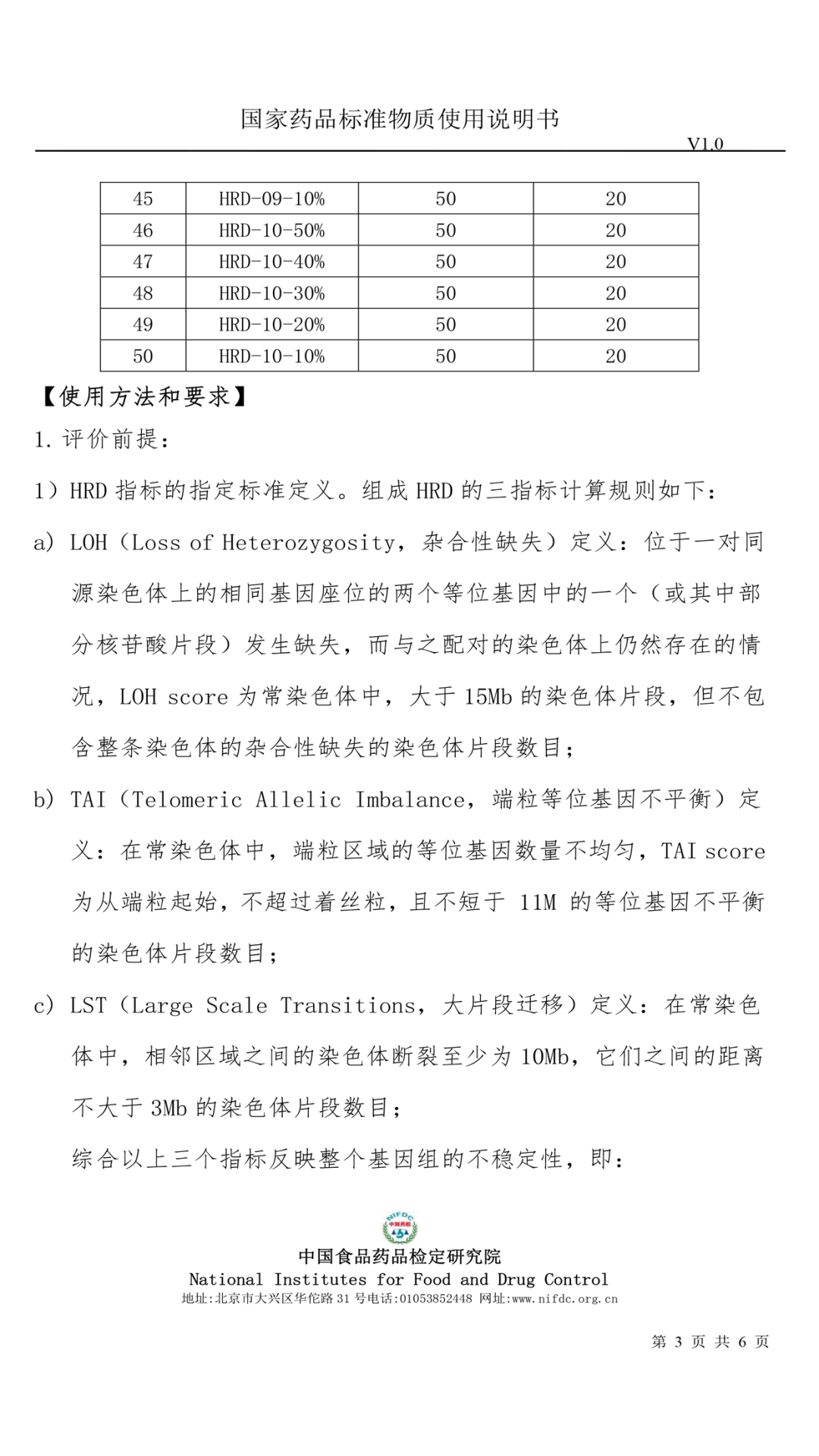 国家药品标准物质使用说明书

V1.0

| 45 | HRD-09-10% | 50 | 20 |
|---|---|---|---|
| 46 | HRD-10-50% | 50 | 20 |
| 47 | HRD-10-40% | 50 | 20 |
| 48 | HRD-10-30% | 50 | 20 |
| 49 | HRD-10-20% | 50 | 20 |
| 50 | HRD-10-10% | 50 | 20 |

【使用方法和要求】

1. 评价前提：

1）HRD 指标的指定标准定义。组成 HRD 的三指标计算规则如下：

a) LOH（Loss of Heterozygosity，杂合性缺失）定义：位于一对同源染色体上的相同基因座位的两个等位基因中的一个（或其中部分核苷酸片段）发生缺失，而与之配对的染色体上仍然存在的情况，LOH score 为常染色体中，大于 15Mb 的染色体片段，但不包含整条染色体的杂合性缺失的染色体片段数目；

b) TAI（Telomeric Allelic Imbalance，端粒等位基因不平衡）定义：在常染色体中，端粒区域的等位基因数量不均匀，TAI score 为从端粒起始，不超过着丝粒，且不短于 11M 的等位基因不平衡的染色体片段数目；

c) LST（Large Scale Transitions，大片段迁移）定义：在常染色体中，相邻区域之间的染色体断裂至少为 10Mb，它们之间的距离不大于 3Mb 的染色体片段数目；

综合以上三个指标反映整个基因组的不稳定性，即：

NIFDC 中国药检

中国食品药品检定研究院
National Institutes for Food and Drug Control
地址:北京市大兴区华佗路 31 号电话:01053852448 网址:www.nifdc.org.cn

第 3 页 共 6 页